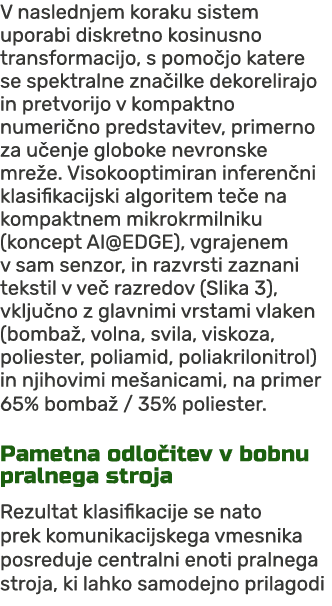 V naslednjem koraku sistem uporabi diskretno kosinusno transformacijo, s pomočjo katere se spektralne značilke dekorelirajo in pretvorijo v kompaktno numerično predstavitev, primerno za učenje globoke nevronske mreže. Visokooptimiran inferenčni klasifikacijski algoritem teče na kompaktnem mikrokrmilniku (koncept AI@EDGE), vgrajenem v sam senzor, in razvrsti zaznani tekstil v več razredov (Slika 3), vključno z glavnimi vrstami vlaken (bombaž, volna, svila, viskoza, poliester, poliamid, poliakrilonitrol) in njihovimi mešanicami, na primer 65% bombaž / 35% poliester.

Pametna odločitev v bobnu pralnega stroja

Rezultat klasifikacije se nato prek komunikacijskega vmesnika posreduje centralni enoti pralnega stroja, ki lahko samodejno prilagodi